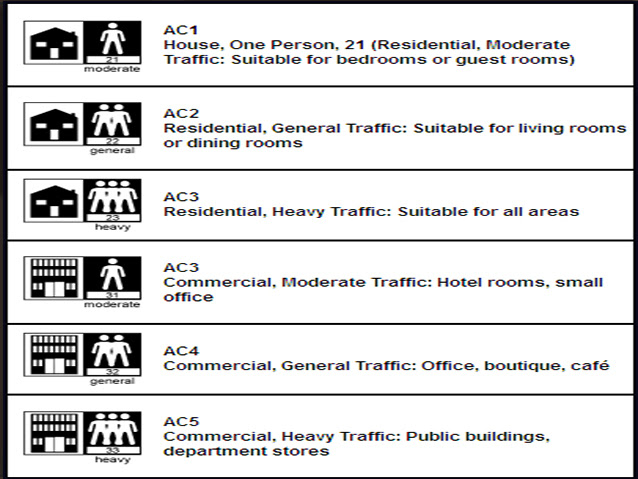 21
moderate

AC1
House, One Person, 21 (Residential, Moderate Traffic: Suitable for bedrooms or guest rooms)

22
general

AC2
Residential, General Traffic: Suitable for living rooms or dining rooms

23
heavy

AC3
Residential, Heavy Traffic: Suitable for all areas

31
moderate

AC3
Commercial, Moderate Traffic: Hotel rooms, small office

32
general

AC4
Commercial, General Traffic: Office, boutique, café

33
heavy

AC5
Commercial, Heavy Traffic: Public buildings, department stores